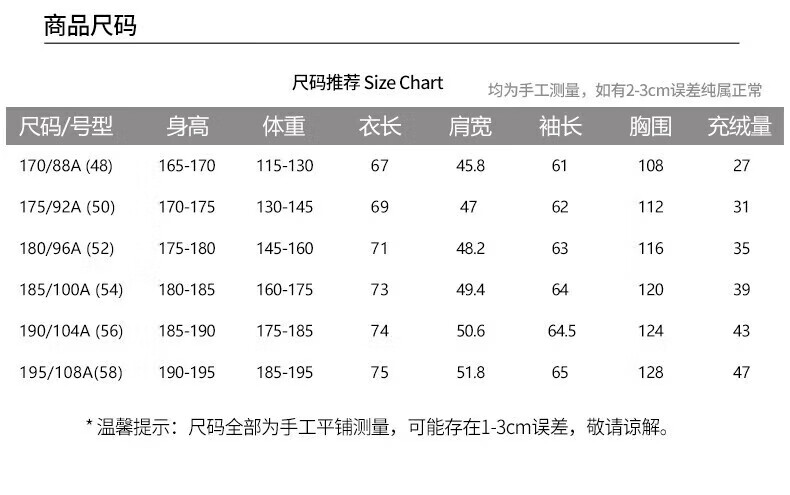 商品尺码

尺码推荐 Size Chart

均为手工测量，如有2-3cm误差纯属正常

| 尺码/号型 | 身高 | 体重 | 衣长 | 肩宽 | 袖长 | 胸围 | 充绒量 |
|---|---|---|---|---|---|---|---|
| 170/88A (48) | 165-170 | 115-130 | 67 | 45.8 | 61 | 108 | 27 |
| 175/92A (50) | 170-175 | 130-145 | 69 | 47 | 62 | 112 | 31 |
| 180/96A (52) | 175-180 | 145-160 | 71 | 48.2 | 63 | 116 | 35 |
| 185/100A (54) | 180-185 | 160-175 | 73 | 49.4 | 64 | 120 | 39 |
| 190/104A (56) | 185-190 | 175-185 | 74 | 50.6 | 64.5 | 124 | 43 |
| 195/108A(58) | 190-195 | 185-195 | 75 | 51.8 | 65 | 128 | 47 |

* 温馨提示：尺码全部为手工平铺测量，可能存在1-3cm误差，敬请谅解。